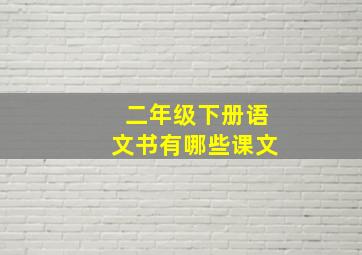 二年级下册语文书有哪些课文